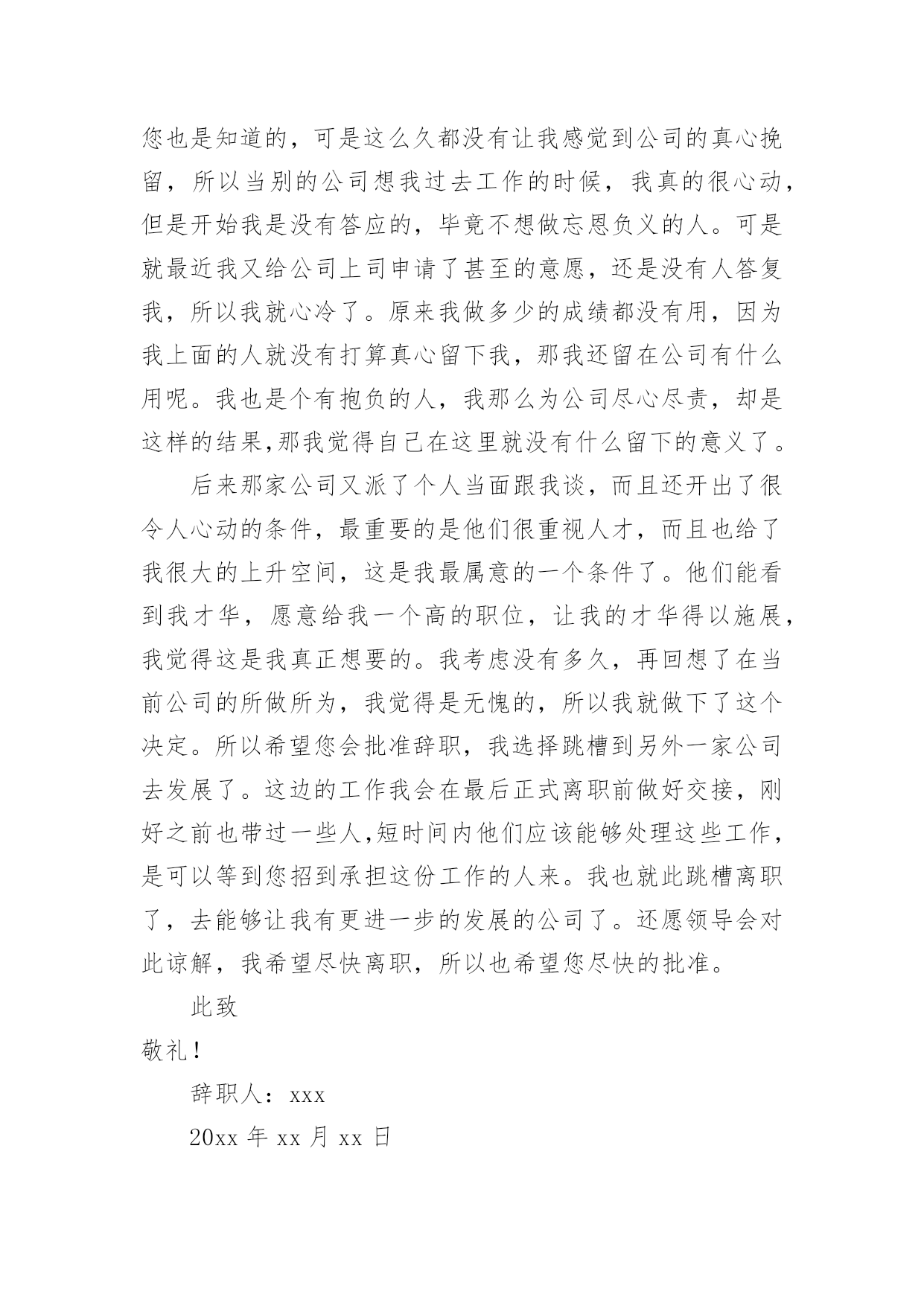 您也是知道的，可是这么久都没有让我感觉到公司的真心挽留，所以当别的公司想我过去工作的时候，我真的很心动，但是开始我是没有答应的，毕竟不想做忘恩负义的人。可是就最近我又给公司上司申请了甚至的意愿，还是没有人答复我，所以我就心冷了。原来我做多少的成绩都没有用，因为我上面的人就没有打算真心留下我，那我还留在公司有什么用呢。我也是个有抱负的人，我那么为公司尽心尽责，却是这样的结果,那我觉得自己在这里就没有什么留下的意义了。

后来那家公司又派了个人当面跟我谈，而且还开出了很令人心动的条件，最重要的是他们很重视人才，而且也给了我很大的上升空间，这是我最属意的一个条件了。他们能看到我才华，愿意给我一个高的职位，让我的才华得以施展，我觉得这是我真正想要的。我考虑没有多久，再回想了在当前公司的所做所为，我觉得是无愧的，所以我就做下了这个决定。所以希望您会批准辞职，我选择跳槽到另外一家公司去发展了。这边的工作我会在最后正式离职前做好交接，刚好之前也带过一些人,短时间内他们应该能够处理这些工作，是可以等到您招到承担这份工作的人来。我也就此跳槽离职了，去能够让我有更进一步的发展的公司了。还愿领导会对此谅解，我希望尽快离职，所以也希望您尽快的批准。

此致

敬礼！

辞职人：xxx

20xx 年 xx 月 xx 日